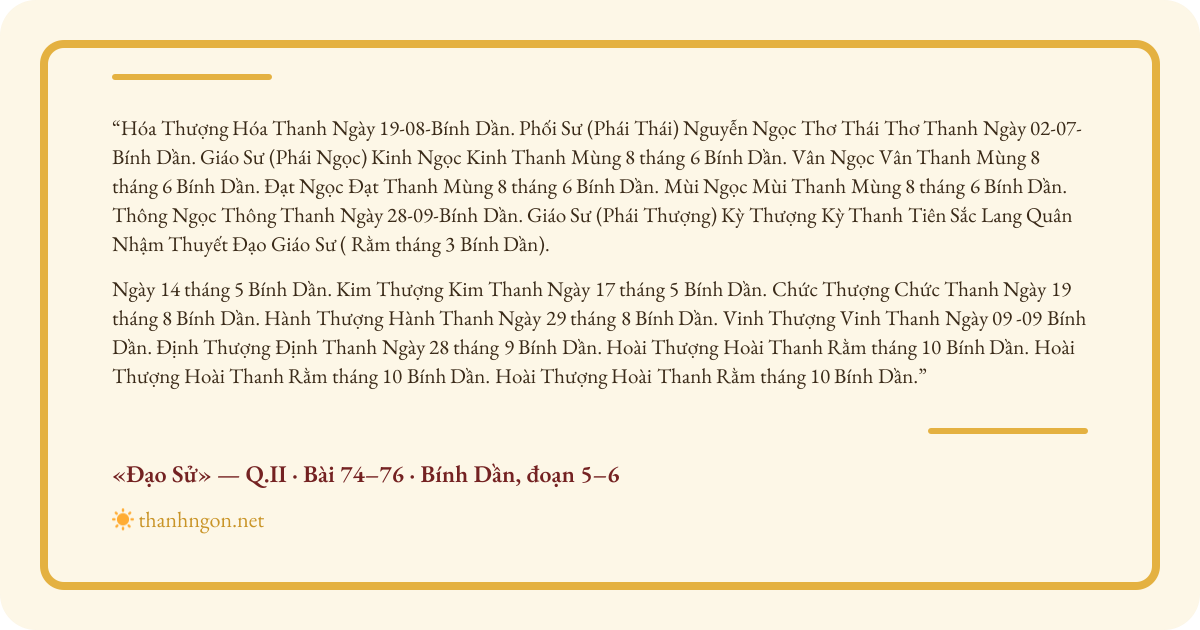 "Hóa Thượng Hóa Thanh Ngày 19-08-Bính Dần. Phối Sư (Phái Thái) Nguyễn Ngọc Thơ Thái Thơ Thanh Ngày 02-07-Bính Dần. Giáo Sư (Phái Ngọc) Kinh Ngọc Kinh Thanh Mùng 8 tháng 6 Bính Dần. Vân Ngọc Vân Thanh Mùng 8 tháng 6 Bính Dần. Đạt Ngọc Đạt Thanh Mùng 8 tháng 6 Bính Dần. Mùi Ngọc Mùi Thanh Mùng 8 tháng 6 Bính Dần. Thông Ngọc Thông Thanh Ngày 28-09-Bính Dần. Giáo Sư (Phái Thượng) Kỳ Thượng Kỳ Thanh Tiên Sắc Lang Quân Nhậm Thuyết Đạo Giáo Sư ( Rằm tháng 3 Bính Dần).

Ngày 14 tháng 5 Bính Dần. Kim Thượng Kim Thanh Ngày 17 tháng 5 Bính Dần. Chức Thượng Chức Thanh Ngày 19 tháng 8 Bính Dần. Hành Thượng Hành Thanh Ngày 29 tháng 8 Bính Dần. Vinh Thượng Vinh Thanh Ngày 09 -09 Bính Dần. Định Thượng Định Thanh Ngày 28 tháng 9 Bính Dần. Hoài Thượng Hoài Thanh Rằm tháng 10 Bính Dần. Hoài Thượng Hoài Thanh Rằm tháng 10 Bính Dần. Hoài Thượng Hoài Thanh Rằm tháng 10 Bính Dần."

«Đạo Sử» — Q.II · Bài 74–76 · Bính Dần, đoạn 5–6

thanhngon.net